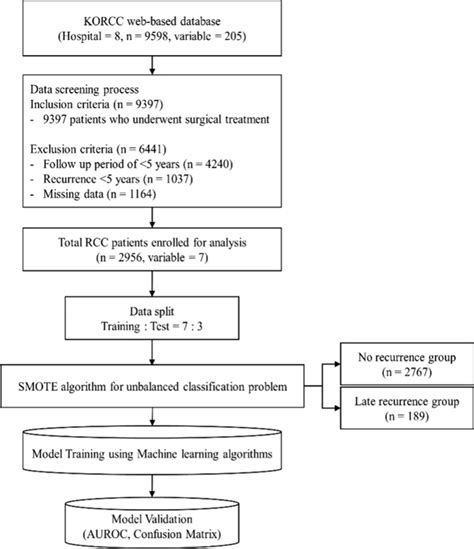 KORCC web-based database
(Hospital = 8, n = 9598, variable = 205)

Data screening process
Inclusion criteria (n = 9397)
- 9397 patients who underwent surgical treatment

Exclusion criteria (n = 6441)
- Follow up period of <5 years (n = 4240)
- Recurrence <5 years (n = 1037)
- Missing data (n = 1164)

Total RCC patients enrolled for analysis
(n = 2956, variable = 7)

Data split
Training : Test = 7 : 3

SMOTE algorithm for unbalanced classification problem

No recurrence group
(n = 2767)

Late recurrence group
(n = 189)

Model Training using Machine learning algorithms

Model Validation
(AUROC, Confusion Matrix)